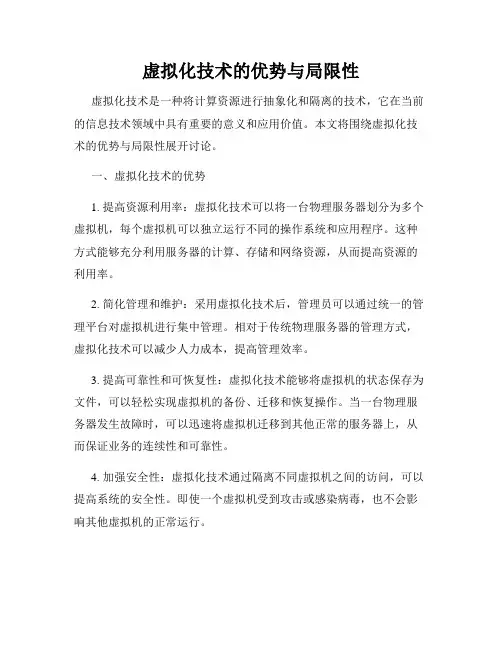 虚拟化技术的优势与局限性

虚拟化技术是一种将计算资源进行抽象化和隔离的技术，它在当前的信息技术领域中具有重要的意义和应用价值。本文将围绕虚拟化技术的优势与局限性展开讨论。

一、虚拟化技术的优势

1. 提高资源利用率：虚拟化技术可以将一台物理服务器划分为多个虚拟机，每个虚拟机可以独立运行不同的操作系统和应用程序。这种方式能够充分利用服务器的计算、存储和网络资源，从而提高资源的利用率。

2. 简化管理和维护：采用虚拟化技术后，管理员可以通过统一的管理平台对虚拟机进行集中管理。相对于传统物理服务器的管理方式，虚拟化技术可以减少人力成本，提高管理效率。

3. 提高可靠性和可恢复性：虚拟化技术能够将虚拟机的状态保存为文件，可以轻松实现虚拟机的备份、迁移和恢复操作。当一台物理服务器发生故障时，可以迅速将虚拟机迁移到其他正常的服务器上，从而保证业务的连续性和可靠性。

4. 加强安全性：虚拟化技术通过隔离不同虚拟机之间的访问，可以提高系统的安全性。即使一个虚拟机受到攻击或感染病毒，也不会影响其他虚拟机的正常运行。